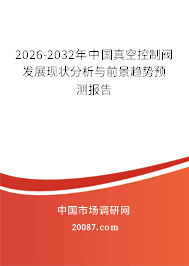 2026-2032年中国真空控制阀发展现状分析与前景趋势预测报告

中国市场调研网

20087.com